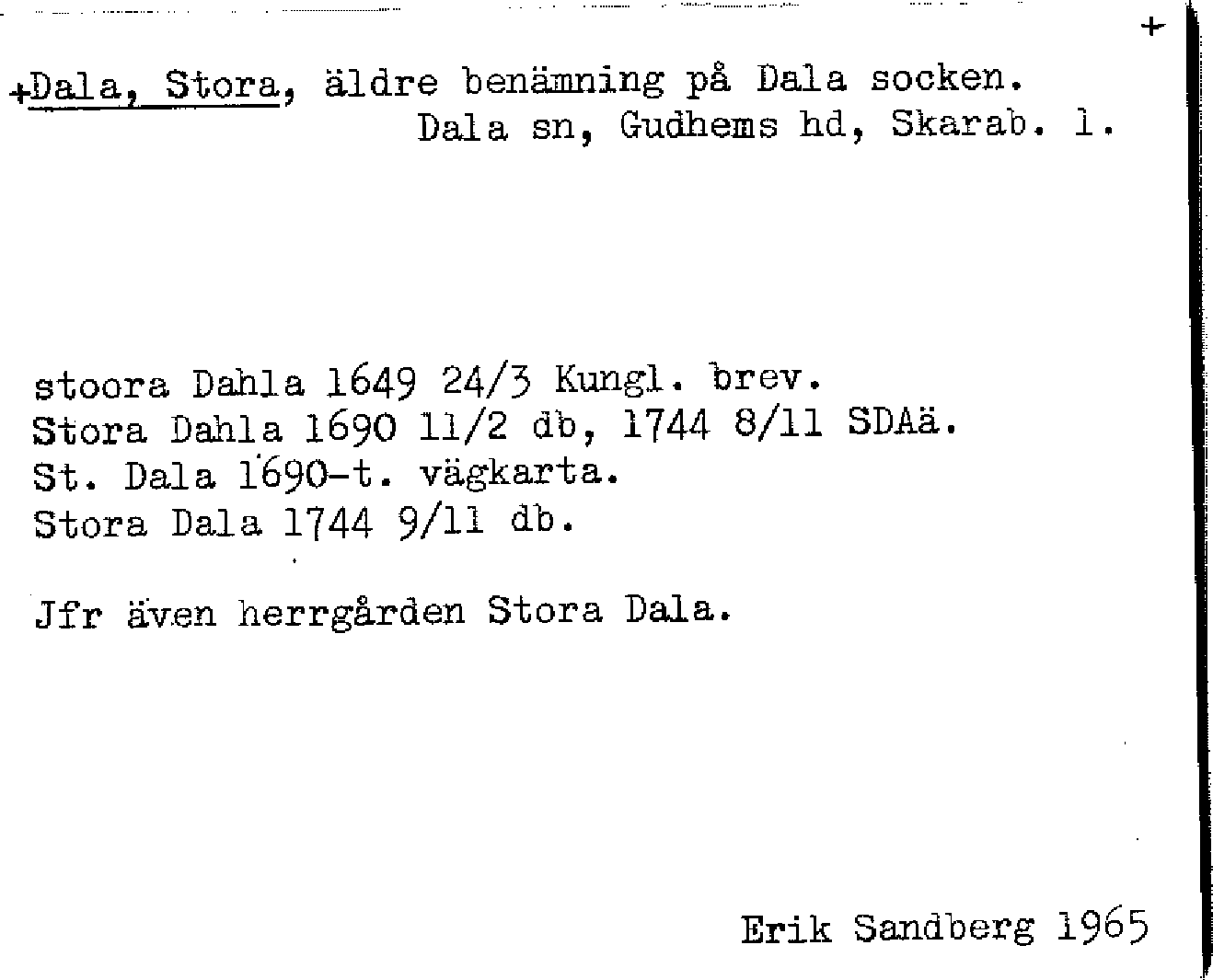 +

+Dala, Stora, äldre benämning på Dala socken.
Dala sn, Gudhems hd, Skarab. l.

stoora Dahla 1649 24/3 Kungl. brev.
Stora Dahla 1690 11/2 db, 1744 8/11 SDAä.
St. Dala 1690-t. vägkarta.
Stora Dala 1744 9/11 db.

Jfr även herrgården Stora Dala.

Erik Sandberg 1965